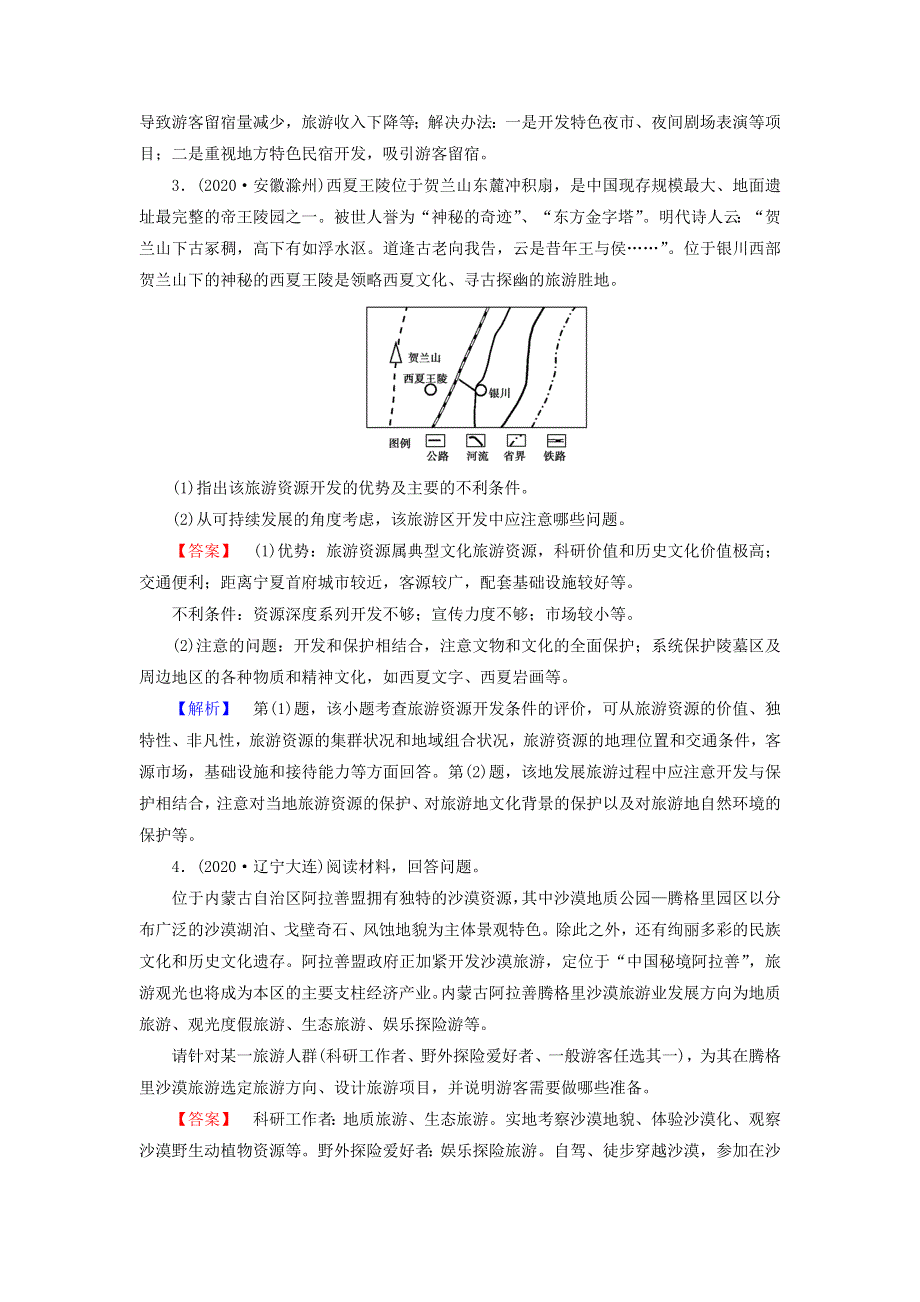 导致游客留宿量减少，旅游收入下降等；解决办法：一是开发特色夜市、夜间剧场表演等项目；二是重视地方特色民宿开发，吸引游客留宿。

3．(2020·安徽滁州)西夏王陵位于贺兰山东麓冲积扇，是中国现存规模最大、地面遗址最完整的帝王陵园之一。被世人誉为“神秘的奇迹”、“东方金字塔”。明代诗人云：“贺兰山下古冢稠，高下有如浮水沤。道逢古老向我告，云是昔年王与侯……”。位于银川西部贺兰山下的神秘的西夏王陵是领略西夏文化、寻古探幽的旅游胜地。

贺兰山
西夏王陵
银川
图例 公路 河流 省界 铁路

(1)指出该旅游资源开发的优势及主要的不利条件。

(2)从可持续发展的角度考虑，该旅游区开发中应注意哪些问题。

【答案】 (1)优势：旅游资源属典型文化旅游资源，科研价值和历史文化价值极高；交通便利；距离宁夏首府城市较近，客源较广，配套基础设施较好等。

不利条件：资源深度系列开发不够；宣传力度不够；市场较小等。

(2)注意的问题：开发和保护相结合，注意文物和文化的全面保护；系统保护陵墓区及周边地区的各种物质和精神文化，如西夏文字、西夏岩画等。

【解析】 第(1)题，该小题考查旅游资源开发条件的评价，可从旅游资源的价值、独特性、非凡性，旅游资源的集群状况和地域组合状况，旅游资源的地理位置和交通条件，客源市场，基础设施和接待能力等方面回答。第(2)题，该地发展旅游过程中应注意开发与保护相结合，注意对当地旅游资源的保护、对旅游地文化背景的保护以及对旅游地自然环境的保护等。

4．(2020·辽宁大连)阅读材料，回答问题。

位于内蒙古自治区阿拉善盟拥有独特的沙漠资源，其中沙漠地质公园—腾格里园区以分布广泛的沙漠湖泊、戈壁奇石、风蚀地貌为主体景观特色。除此之外，还有绚丽多彩的民族文化和历史文化遗存。阿拉善盟政府正加紧开发沙漠旅游，定位于“中国秘境阿拉善”，旅游观光也将成为本区的主要支柱经济产业。内蒙古阿拉善腾格里沙漠旅游业发展方向为地质旅游、观光度假旅游、生态旅游、娱乐探险游等。

请针对某一旅游人群(科研工作者、野外探险爱好者、一般游客任选其一)，为其在腾格里沙漠旅游选定旅游方向、设计旅游项目，并说明游客需要做哪些准备。

【答案】 科研工作者：地质旅游、生态旅游。实地考察沙漠地貌、体验沙漠化、观察沙漠野生动植物资源等。野外探险爱好者：娱乐探险旅游。自驾、徒步穿越沙漠，参加在沙